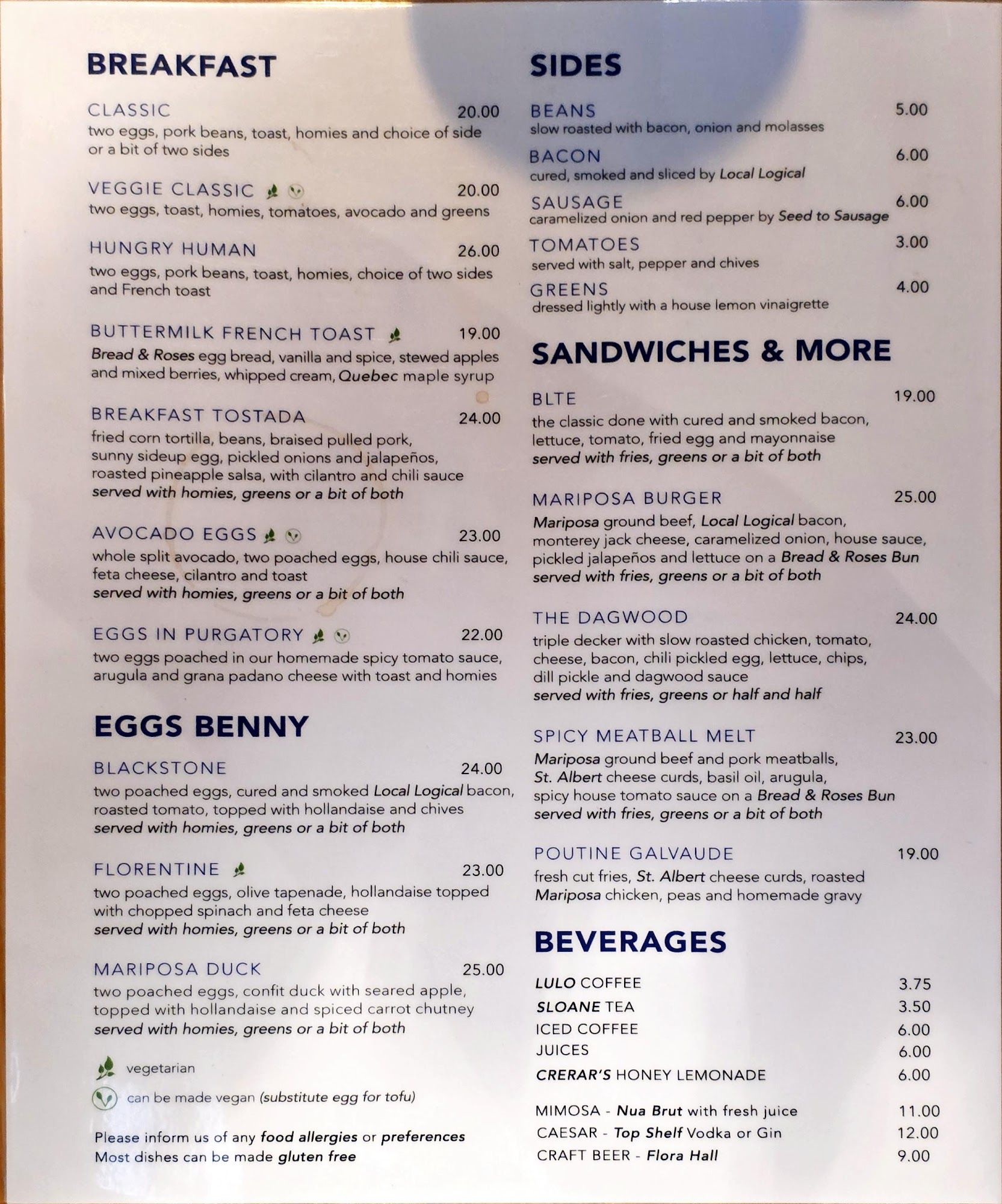 BREAKFAST

CLASSIC 20.00
two eggs, pork beans, toast, homies and choice of side or a bit of two sides

VEGGIE CLASSIC 20.00
two eggs, toast, homies, tomatoes, avocado and greens

HUNGRY HUMAN 26.00
two eggs, pork beans, toast, homies, choice of two sides and French toast

BUTTERMILK FRENCH TOAST 19.00
Bread & Roses egg bread, vanilla and spice, stewed apples and mixed berries, whipped cream, Quebec maple syrup

BREAKFAST TOSTADA 24.00
fried corn tortilla, beans, braised pulled pork, sunny sideup egg, pickled onions and jalapeños, roasted pineapple salsa, with cilantro and chili sauce
served with homies, greens or a bit of both

AVOCADO EGGS 23.00
whole split avocado, two poached eggs, house chili sauce, feta cheese, cilantro and toast
served with homies, greens or a bit of both

EGGS IN PURGATORY 22.00
two eggs poached in our homemade spicy tomato sauce, arugula and grana padano cheese with toast and homies

EGGS BENNY

BLACKSTONE 24.00
two poached eggs, cured and smoked Local Logical bacon, roasted tomato, topped with hollandaise and chives
served with homies, greens or a bit of both

FLORENTINE 23.00
two poached eggs, olive tapenade, hollandaise topped with chopped spinach and feta cheese
served with homies, greens or a bit of both

MARIPOSA DUCK 25.00
two poached eggs, confit duck with seared apple, topped with hollandaise and spiced carrot chutney
served with homies, greens or a bit of both

vegetarian
can be made vegan (substitute egg for tofu)

Please inform us of any food allergies or preferences
Most dishes can be made gluten free

SIDES

BEANS 5.00
slow roasted with bacon, onion and molasses

BACON 6.00
cured, smoked and sliced by Local Logical

SAUSAGE 6.00
caramelized onion and red pepper by Seed to Sausage

TOMATOES 3.00
served with salt, pepper and chives

GREENS 4.00
dressed lightly with a house lemon vinaigrette

SANDWICHES & MORE

BLTE 19.00
the classic done with cured and smoked bacon, lettuce, tomato, fried egg and mayonnaise
served with fries, greens or a bit of both

MARIPOSA BURGER 25.00
Mariposa ground beef, Local Logical bacon, monterey jack cheese, caramelized onion, house sauce, pickled jalapeños and lettuce on a Bread & Roses Bun
served with fries, greens or a bit of both

THE DAGWOOD 24.00
triple decker with slow roasted chicken, tomato, cheese, bacon, chili pickled egg, lettuce, chips, dill pickle and dagwood sauce
served with fries, greens or half and half

SPICY MEATBALL MELT 23.00
Mariposa ground beef and pork meatballs, St. Albert cheese curds, basil oil, arugula, spicy house tomato sauce on a Bread & Roses Bun
served with fries, greens or a bit of both

POUTINE GALVAUDE 19.00
fresh cut fries, St. Albert cheese curds, roasted Mariposa chicken, peas and homemade gravy

BEVERAGES

LULO COFFEE 3.75
SLOANE TEA 3.50
ICED COFFEE 6.00
JUICES 6.00
CRERAR'S HONEY LEMONADE 6.00

MIMOSA - Nua Brut with fresh juice 11.00
CAESAR - Top Shelf Vodka or Gin 12.00
CRAFT BEER - Flora Hall 9.00